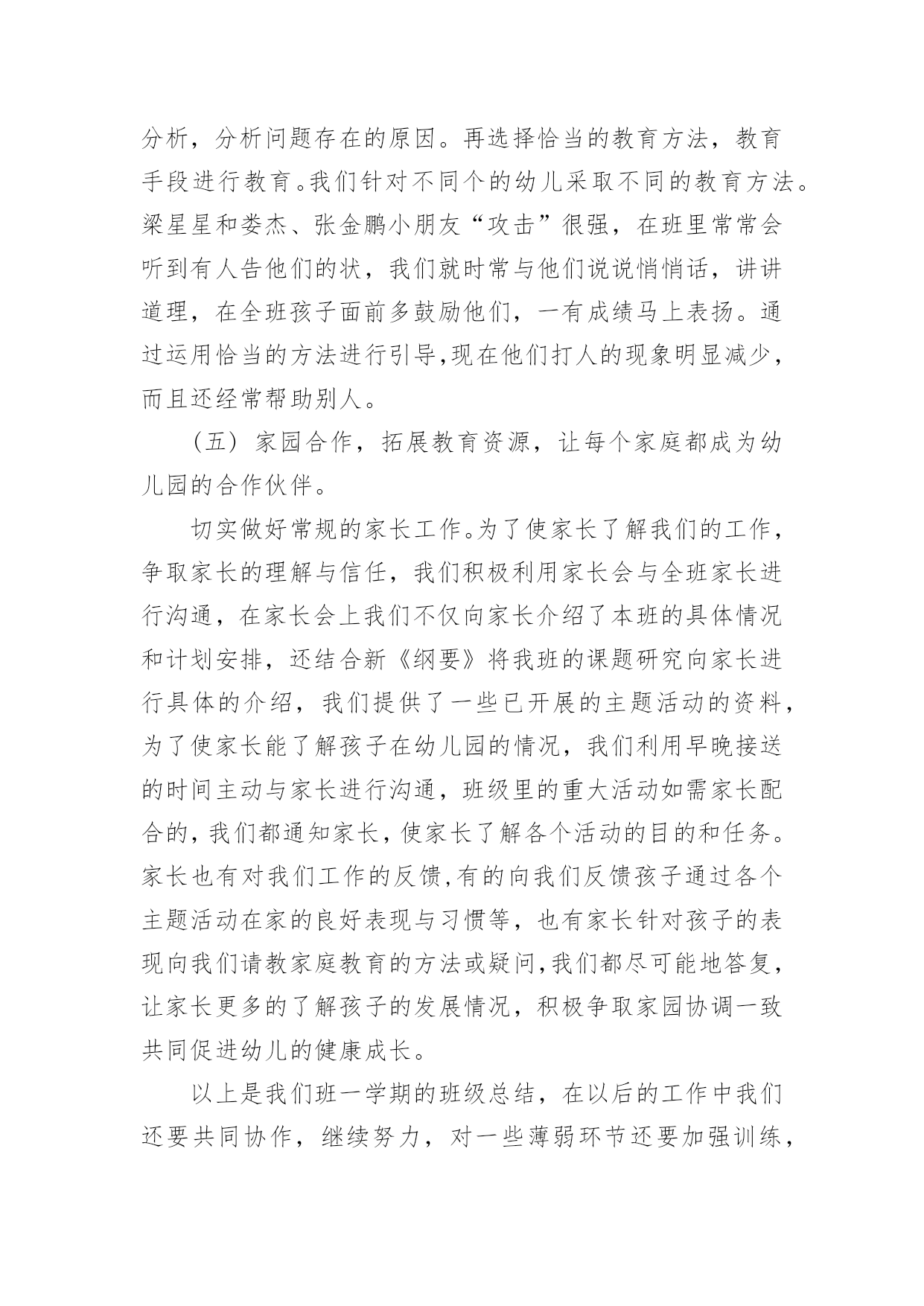 分析，分析问题存在的原因。再选择恰当的教育方法，教育手段进行教育。我们针对不同个的幼儿采取不同的教育方法。梁星星和娄杰、张金鹏小朋友“攻击”很强，在班里常常会听到有人告他们的状，我们就时常与他们说说悄悄话，讲讲道理，在全班孩子面前多鼓励他们，一有成绩马上表扬。通过运用恰当的方法进行引导,现在他们打人的现象明显减少，而且还经常帮助别人。

（五）家园合作，拓展教育资源，让每个家庭都成为幼儿园的合作伙伴。

切实做好常规的家长工作。为了使家长了解我们的工作，争取家长的理解与信任，我们积极利用家长会与全班家长进行沟通，在家长会上我们不仅向家长介绍了本班的具体情况和计划安排，还结合新《纲要》将我班的课题研究向家长进行具体的介绍，我们提供了一些已开展的主题活动的资料，为了使家长能了解孩子在幼儿园的情况，我们利用早晚接送的时间主动与家长进行沟通，班级里的重大活动如需家长配合的，我们都通知家长，使家长了解各个活动的目的和任务。家长也有对我们工作的反馈,有的向我们反馈孩子通过各个主题活动在家的良好表现与习惯等，也有家长针对孩子的表现向我们请教家庭教育的方法或疑问,我们都尽可能地答复，让家长更多的了解孩子的发展情况，积极争取家园协调一致共同促进幼儿的健康成长。

以上是我们班一学期的班级总结，在以后的工作中我们还要共同协作，继续努力，对一些薄弱环节还要加强训练，